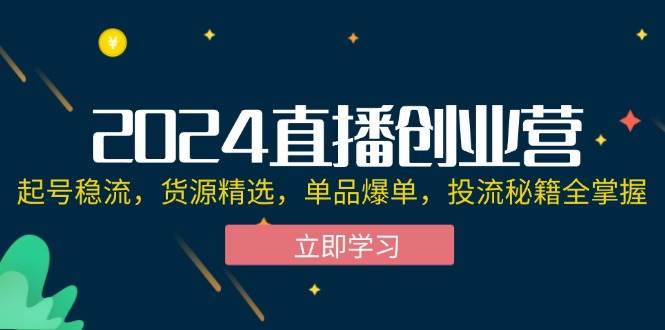 ¥

2024直播创业营

起号稳流，货源精选，单品爆单，投流秘籍全掌握

立即学习